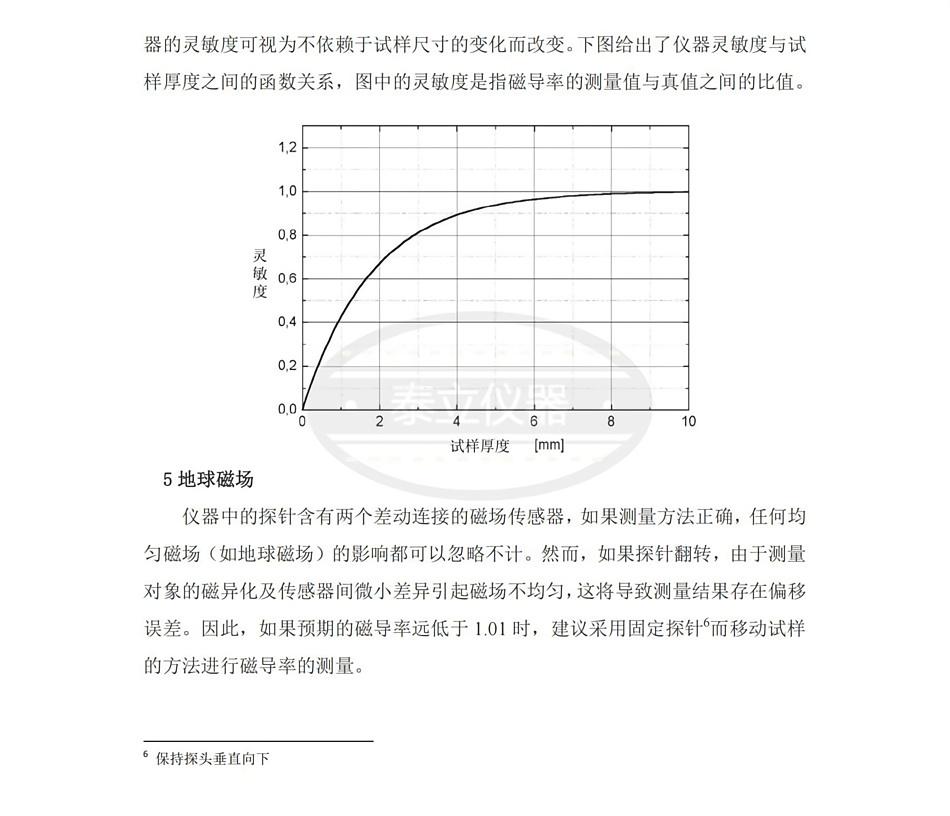 器的灵敏度可视为不依赖于试样尺寸的变化而改变。下图给出了仪器灵敏度与试样厚度之间的函数关系，图中的灵敏度是指磁导率的测量值与真值之间的比值。

1,2
1,0
0,8
0,6
0,4
0,2
0,0
灵敏度
0 2 4 6 8 10
试样厚度 [mm]
泰立仪器

5 地球磁场

仪器中的探针含有两个差动连接的磁场传感器，如果测量方法正确，任何均匀磁场（如地球磁场）的影响都可以忽略不计。然而，如果探针翻转，由于测量对象的磁异化及传感器间微小差异引起磁场不均匀，这将导致测量结果存在偏移误差。因此，如果预期的磁导率远低于 1.01 时，建议采用固定探针$^6$而移动试样的方法进行磁导率的测量。

$^6$ 保持探头垂直向下